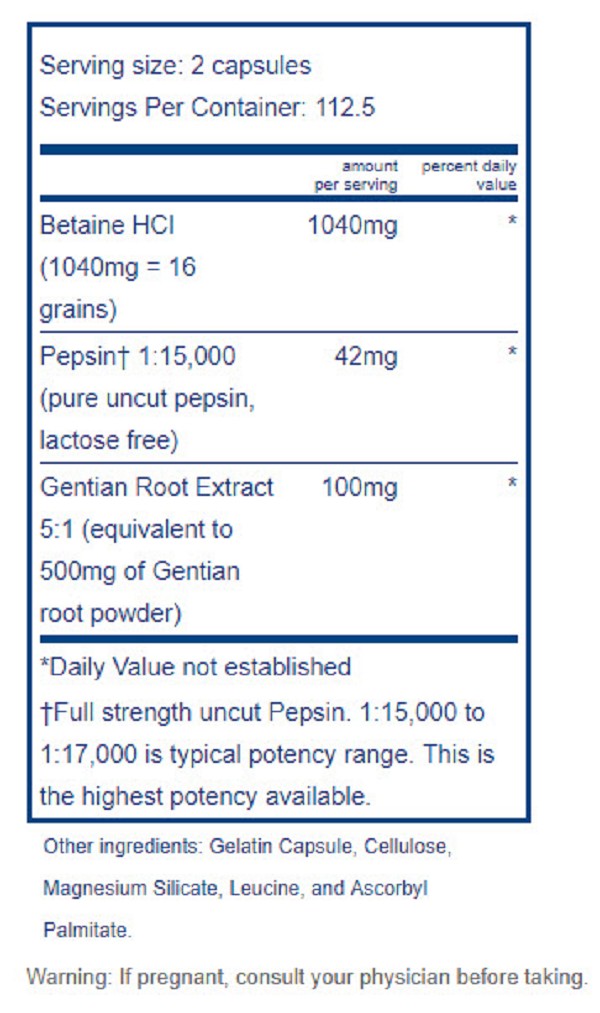 Serving size: 2 capsules
Servings Per Container: 112.5

| | amount per serving | percent daily value |
|---|---|---|
| Betaine HCl (1040mg = 16 grains) | 1040mg | * |
| Pepsin† 1:15,000 (pure uncut pepsin, lactose free) | 42mg | * |
| Gentian Root Extract 5:1 (equivalent to 500mg of Gentian root powder) | 100mg | * |

*Daily Value not established

†Full strength uncut Pepsin. 1:15,000 to 1:17,000 is typical potency range. This is the highest potency available.

Other ingredients: Gelatin Capsule, Cellulose, Magnesium Silicate, Leucine, and Ascorbyl Palmitate.

Warning: If pregnant, consult your physician before taking.